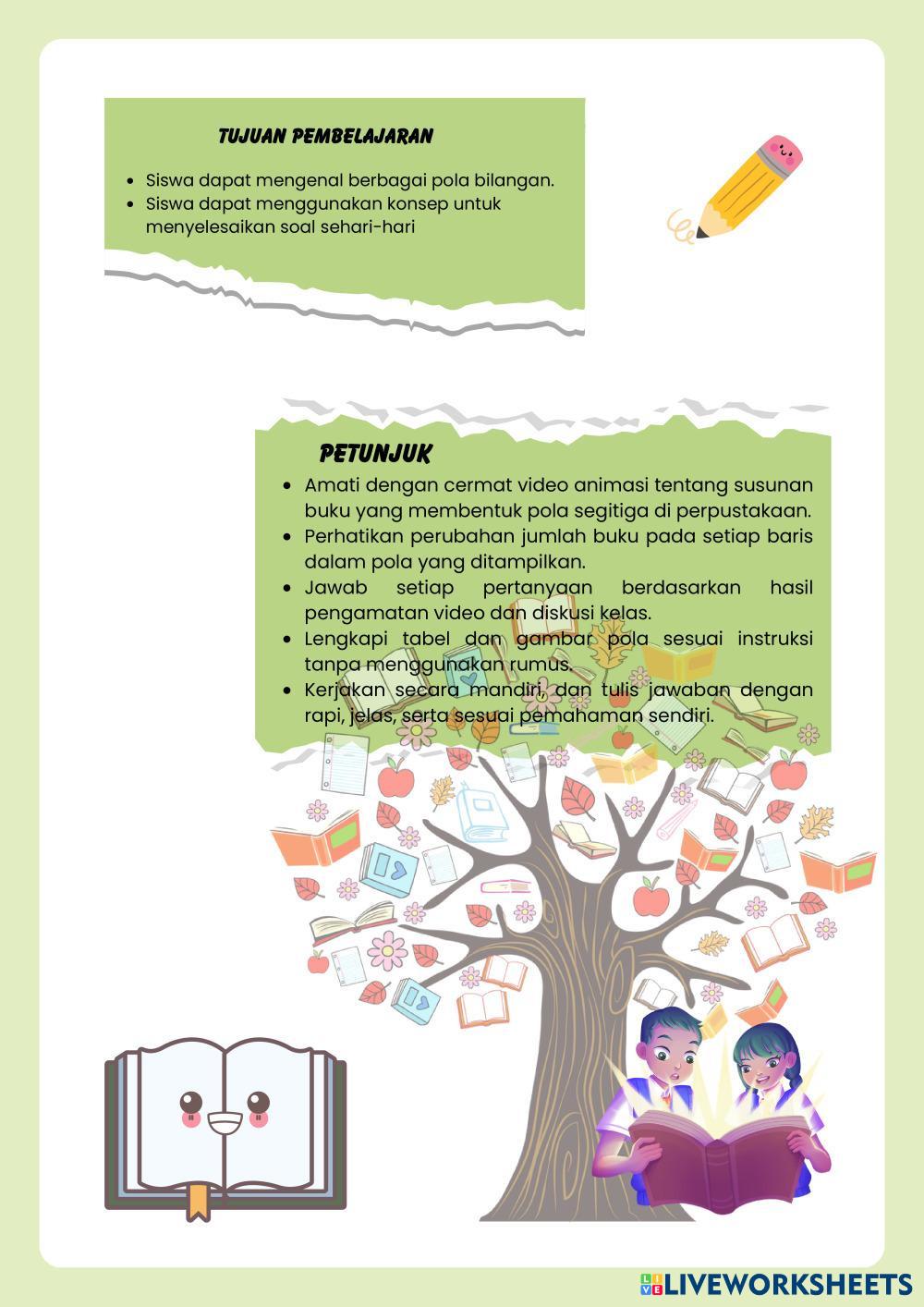 TUJUAN PEMBELAJARAN

- Siswa dapat mengenal berbagai pola bilangan.
- Siswa dapat menggunakan konsep untuk menyelesaikan soal sehari-hari

PETUNJUK

- Amati dengan cermat video animasi tentang susunan buku yang membentuk pola segitiga di perpustakaan.
- Perhatikan perubahan jumlah buku pada setiap baris dalam pola yang ditampilkan.
- Jawab setiap pertanyaan berdasarkan hasil pengamatan video dan diskusi kelas.
- Lengkapi tabel dan gambar pola sesuai instruksi tanpa menggunakan rumus.
- Kerjakan secara mandiri, dan tulis jawaban dengan rapi, jelas, serta sesuai pemahaman sendiri.

LIVEWORKSHEETS